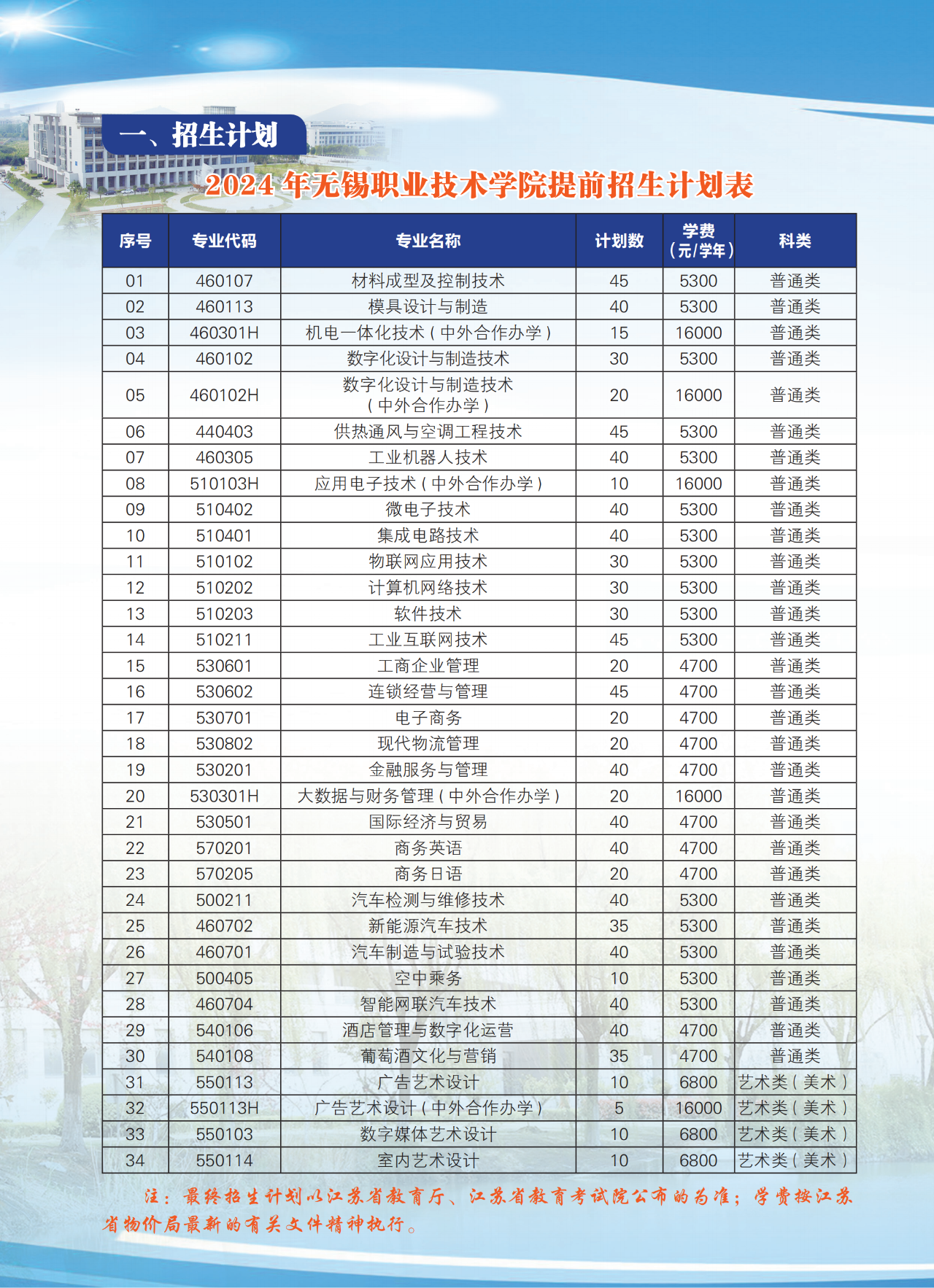 一、招生计划

2024 年无锡职业技术学院提前招生计划表

| 序号 | 专业代码 | 专业名称 | 计划数 | 学费（元/学年） | 科类 |
|---|---|---|---|---|---|
| 01 | 460107 | 材料成型及控制技术 | 45 | 5300 | 普通类 |
| 02 | 460113 | 模具设计与制造 | 40 | 5300 | 普通类 |
| 03 | 460301H | 机电一体化技术（中外合作办学） | 15 | 16000 | 普通类 |
| 04 | 460102 | 数字化设计与制造技术 | 30 | 5300 | 普通类 |
| 05 | 460102H | 数字化设计与制造技术（中外合作办学） | 20 | 16000 | 普通类 |
| 06 | 440403 | 供热通风与空调工程技术 | 45 | 5300 | 普通类 |
| 07 | 460305 | 工业机器人技术 | 40 | 5300 | 普通类 |
| 08 | 510103H | 应用电子技术（中外合作办学） | 10 | 16000 | 普通类 |
| 09 | 510402 | 微电子技术 | 40 | 5300 | 普通类 |
| 10 | 510401 | 集成电路技术 | 40 | 5300 | 普通类 |
| 11 | 510102 | 物联网应用技术 | 30 | 5300 | 普通类 |
| 12 | 510202 | 计算机网络技术 | 30 | 5300 | 普通类 |
| 13 | 510203 | 软件技术 | 30 | 5300 | 普通类 |
| 14 | 510211 | 工业互联网技术 | 45 | 5300 | 普通类 |
| 15 | 530601 | 工商企业管理 | 20 | 4700 | 普通类 |
| 16 | 530602 | 连锁经营与管理 | 45 | 4700 | 普通类 |
| 17 | 530701 | 电子商务 | 20 | 4700 | 普通类 |
| 18 | 530802 | 现代物流管理 | 20 | 4700 | 普通类 |
| 19 | 530201 | 金融服务与管理 | 40 | 4700 | 普通类 |
| 20 | 530301H | 大数据与财务管理（中外合作办学） | 20 | 16000 | 普通类 |
| 21 | 530501 | 国际经济与贸易 | 40 | 4700 | 普通类 |
| 22 | 570201 | 商务英语 | 40 | 4700 | 普通类 |
| 23 | 570205 | 商务日语 | 20 | 4700 | 普通类 |
| 24 | 500211 | 汽车检测与维修技术 | 40 | 5300 | 普通类 |
| 25 | 460702 | 新能源汽车技术 | 35 | 5300 | 普通类 |
| 26 | 460701 | 汽车制造与试验技术 | 40 | 5300 | 普通类 |
| 27 | 500405 | 空中乘务 | 10 | 5300 | 普通类 |
| 28 | 460704 | 智能网联汽车技术 | 40 | 5300 | 普通类 |
| 29 | 540106 | 酒店管理与数字化运营 | 40 | 4700 | 普通类 |
| 30 | 540108 | 葡萄酒文化与营销 | 35 | 4700 | 普通类 |
| 31 | 550113 | 广告艺术设计 | 10 | 6800 | 艺术类（美术） |
| 32 | 550113H | 广告艺术设计（中外合作办学） | 5 | 16000 | 艺术类（美术） |
| 33 | 550103 | 数字媒体艺术设计 | 10 | 6800 | 艺术类（美术） |
| 34 | 550114 | 室内艺术设计 | 10 | 6800 | 艺术类（美术） |

注：最终招生计划以江苏省教育厅、江苏省教育考试院公布的为准；学费按江苏省物价局最新的有关文件精神执行。